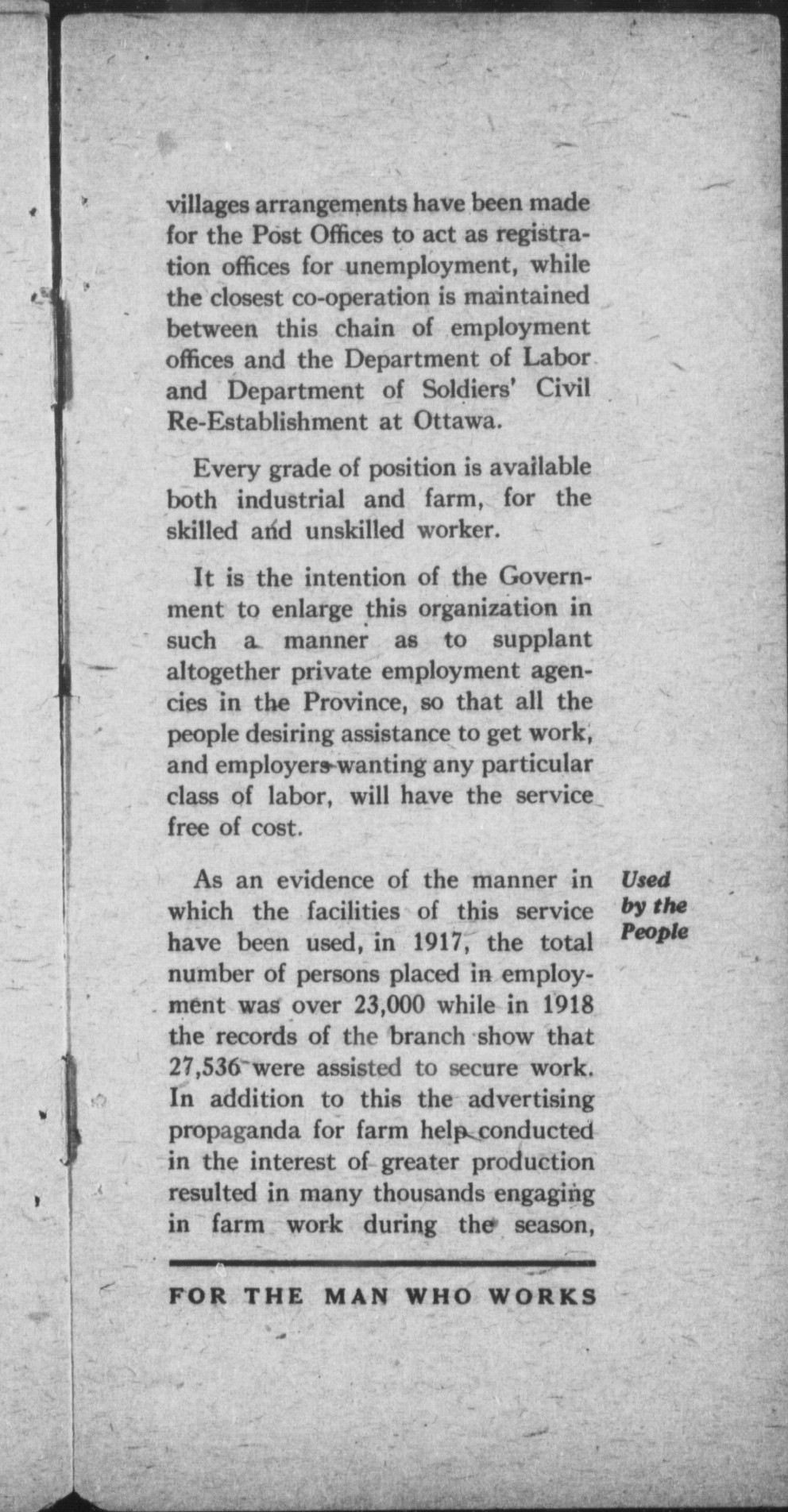 villages arrangements have been made for the Post Offices to act as registration offices for unemployment, while the closest co-operation is maintained between this chain of employment offices and the Department of Labor and Department of Soldiers' Civil Re-Establishment at Ottawa.

Every grade of position is available both industrial and farm, for the skilled and unskilled worker.

It is the intention of the Government to enlarge this organization in such a manner as to supplant altogether private employment agencies in the Province, so that all the people desiring assistance to get work, and employers wanting any particular class of labor, will have the service free of cost.

Used by the People

As an evidence of the manner in which the facilities of this service have been used, in 1917, the total number of persons placed in employment was over 23,000 while in 1918 the records of the branch show that 27,536 were assisted to secure work. In addition to this the advertising propaganda for farm help conducted in the interest of greater production resulted in many thousands engaging in farm work during the season,

FOR THE MAN WHO WORKS